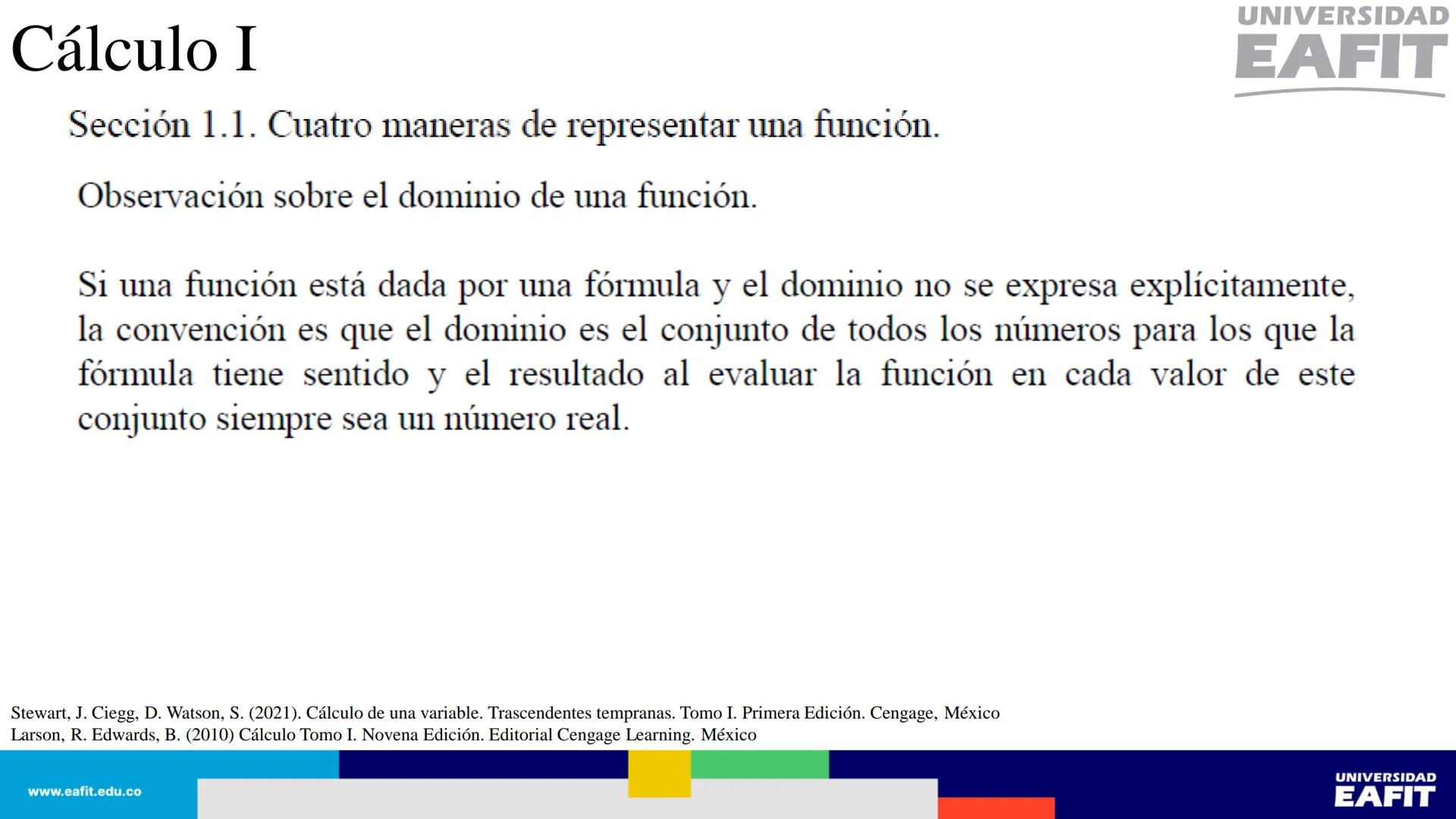 Cálculo I

UNIVERSIDAD EAFIT

Sección 1.1. Cuatro maneras de representar una función.

Observación sobre el dominio de una función.

Si una función está dada por una fórmula y el dominio no se expresa explícitamente, la convención es que el dominio es el conjunto de todos los números para los que la fórmula tiene sentido y el resultado al evaluar la función en cada valor de este conjunto siempre sea un número real.

Stewart, J. Ciegg, D. Watson, S. (2021). Cálculo de una variable. Trascendentes tempranas. Tomo I. Primera Edición. Cengage, México
Larson, R. Edwards, B. (2010) Cálculo Tomo I. Novena Edición. Editorial Cengage Learning. México

www.eafit.edu.co

UNIVERSIDAD EAFIT